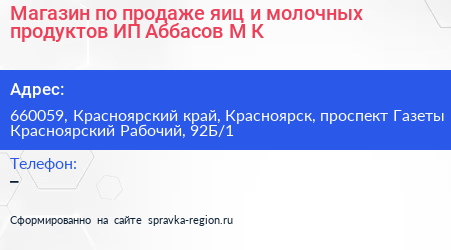 Магазин по продаже яиц и молочных продуктов ИП Аббасов М К

Адрес:

660059, Красноярский край, Красноярск, проспект Газеты Красноярский Рабочий, 92Б/1

Телефон:

–

Сформированно на сайте spravka-region.ru